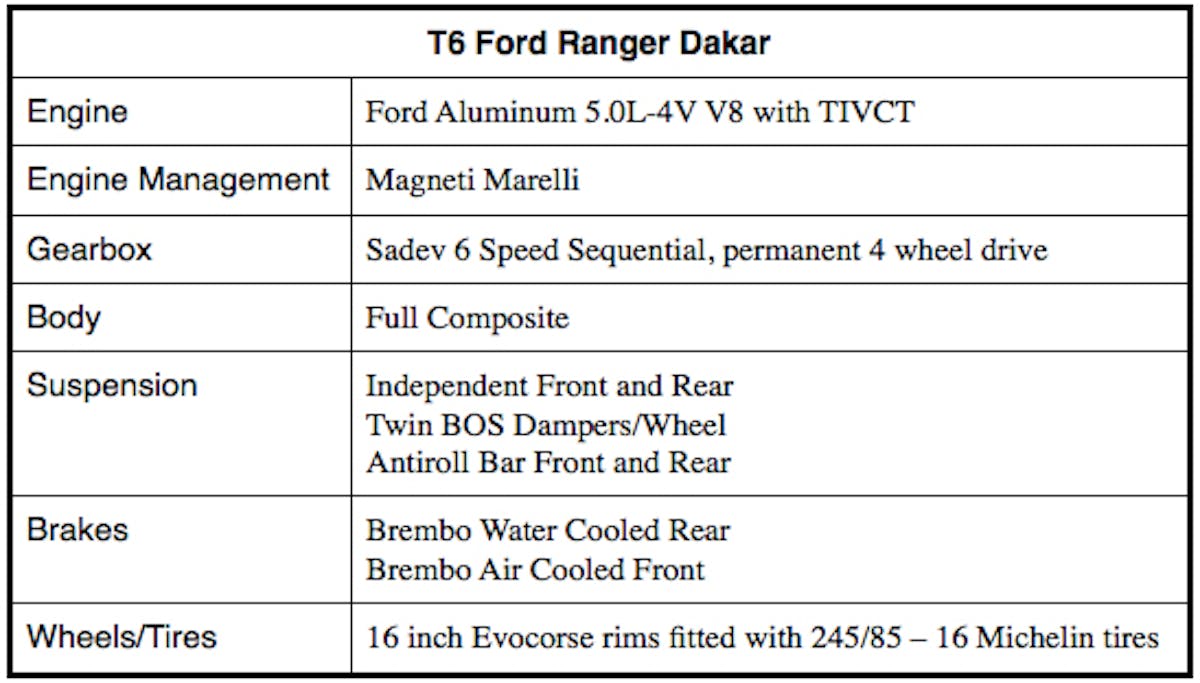 | T6 Ford Ranger Dakar | |
|---|---|
| Engine | Ford Aluminum 5.0L-4V V8 with TIVCT |
| Engine Management | Magneti Marelli |
| Gearbox | Sadev 6 Speed Sequential, permanent 4 wheel drive |
| Body | Full Composite |
| Suspension | Independent Front and Rear Twin BOS Dampers/Wheel Antiroll Bar Front and Rear |
| Brakes | Brembo Water Cooled Rear Brembo Air Cooled Front |
| Wheels/Tires | 16 inch Evocorse rims fitted with 245/85 – 16 Michelin tires |